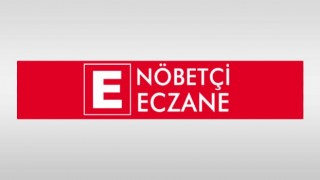 E NÖBETÇİ ECZANE